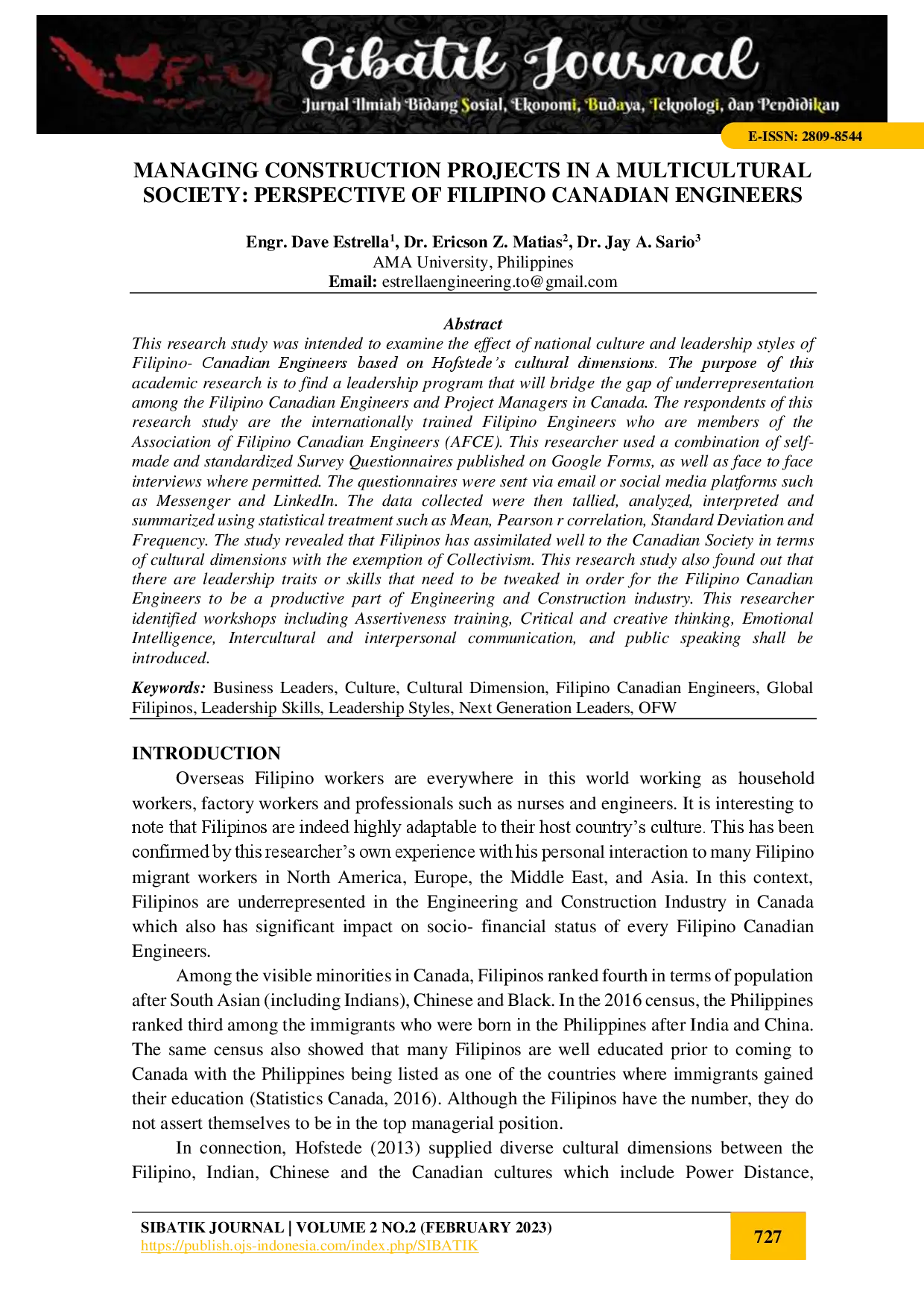 Sibatik Journal

Jurnal Ilmiah Bidang Sosial, Ekonomi, Budaya, Teknologi, dan Pendidikan

E-ISSN: 2809-8544

MANAGING CONSTRUCTION PROJECTS IN A MULTICULTURAL SOCIETY: PERSPECTIVE OF FILIPINO CANADIAN ENGINEERS

Engr. Dave Estrella$^1$, Dr. Ericson Z. Matias$^2$, Dr. Jay A. Sario$^3$
AMA University, Philippines
Email: estrellaengineering.to@gmail.com

Abstract
This research study was intended to examine the effect of national culture and leadership styles of Filipino- Canadian Engineers based on Hofstede's cultural dimensions. The purpose of this academic research is to find a leadership program that will bridge the gap of underrepresentation among the Filipino Canadian Engineers and Project Managers in Canada. The respondents of this research study are the internationally trained Filipino Engineers who are members of the Association of Filipino Canadian Engineers (AFCE). This researcher used a combination of self-made and standardized Survey Questionnaires published on Google Forms, as well as face to face interviews where permitted. The questionnaires were sent via email or social media platforms such as Messenger and LinkedIn. The data collected were then tallied, analyzed, interpreted and summarized using statistical treatment such as Mean, Pearson r correlation, Standard Deviation and Frequency. The study revealed that Filipinos has assimilated well to the Canadian Society in terms of cultural dimensions with the exemption of Collectivism. This research study also found out that there are leadership traits or skills that need to be tweaked in order for the Filipino Canadian Engineers to be a productive part of Engineering and Construction industry. This researcher identified workshops including Assertiveness training, Critical and creative thinking, Emotional Intelligence, Intercultural and interpersonal communication, and public speaking shall be introduced.

Keywords: Business Leaders, Culture, Cultural Dimension, Filipino Canadian Engineers, Global Filipinos, Leadership Skills, Leadership Styles, Next Generation Leaders, OFW

INTRODUCTION
Overseas Filipino workers are everywhere in this world working as household workers, factory workers and professionals such as nurses and engineers. It is interesting to note that Filipinos are indeed highly adaptable to their host country's culture. This has been confirmed by this researcher's own experience with his personal interaction to many Filipino migrant workers in North America, Europe, the Middle East, and Asia. In this context, Filipinos are underrepresented in the Engineering and Construction Industry in Canada which also has significant impact on socio- financial status of every Filipino Canadian Engineers.

Among the visible minorities in Canada, Filipinos ranked fourth in terms of population after South Asian (including Indians), Chinese and Black. In the 2016 census, the Philippines ranked third among the immigrants who were born in the Philippines after India and China. The same census also showed that many Filipinos are well educated prior to coming to Canada with the Philippines being listed as one of the countries where immigrants gained their education (Statistics Canada, 2016). Although the Filipinos have the number, they do not assert themselves to be in the top managerial position.

In connection, Hofstede (2013) supplied diverse cultural dimensions between the Filipino, Indian, Chinese and the Canadian cultures which include Power Distance,

SIBATIK JOURNAL | VOLUME 2 NO.2 (FEBRUARY 2023)
https://publish.ojs-indonesia.com/index.php/SIBATIK

727